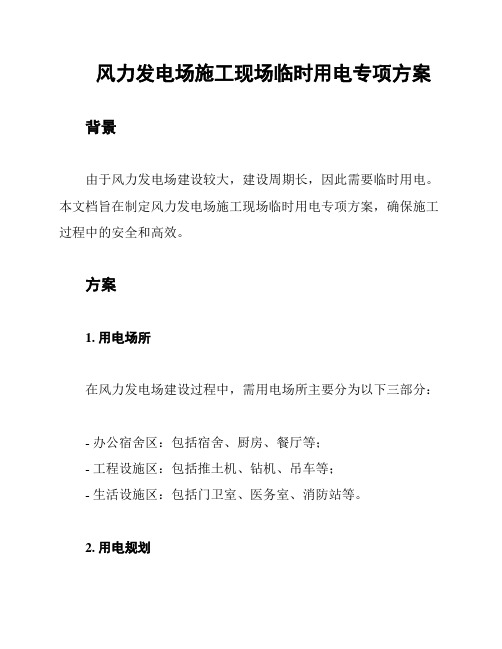 风力发电场施工现场临时用电专项方案

背景

由于风力发电场建设较大，建设周期长，因此需要临时用电。本文档旨在制定风力发电场施工现场临时用电专项方案，确保施工过程中的安全和高效。

方案

1. 用电场所

在风力发电场建设过程中，需用电场所主要分为以下三部分：

- 办公宿舍区：包括宿舍、厨房、餐厅等；
- 工程设施区：包括推土机、钻机、吊车等；
- 生活设施区：包括门卫室、医务室、消防站等。

2. 用电规划